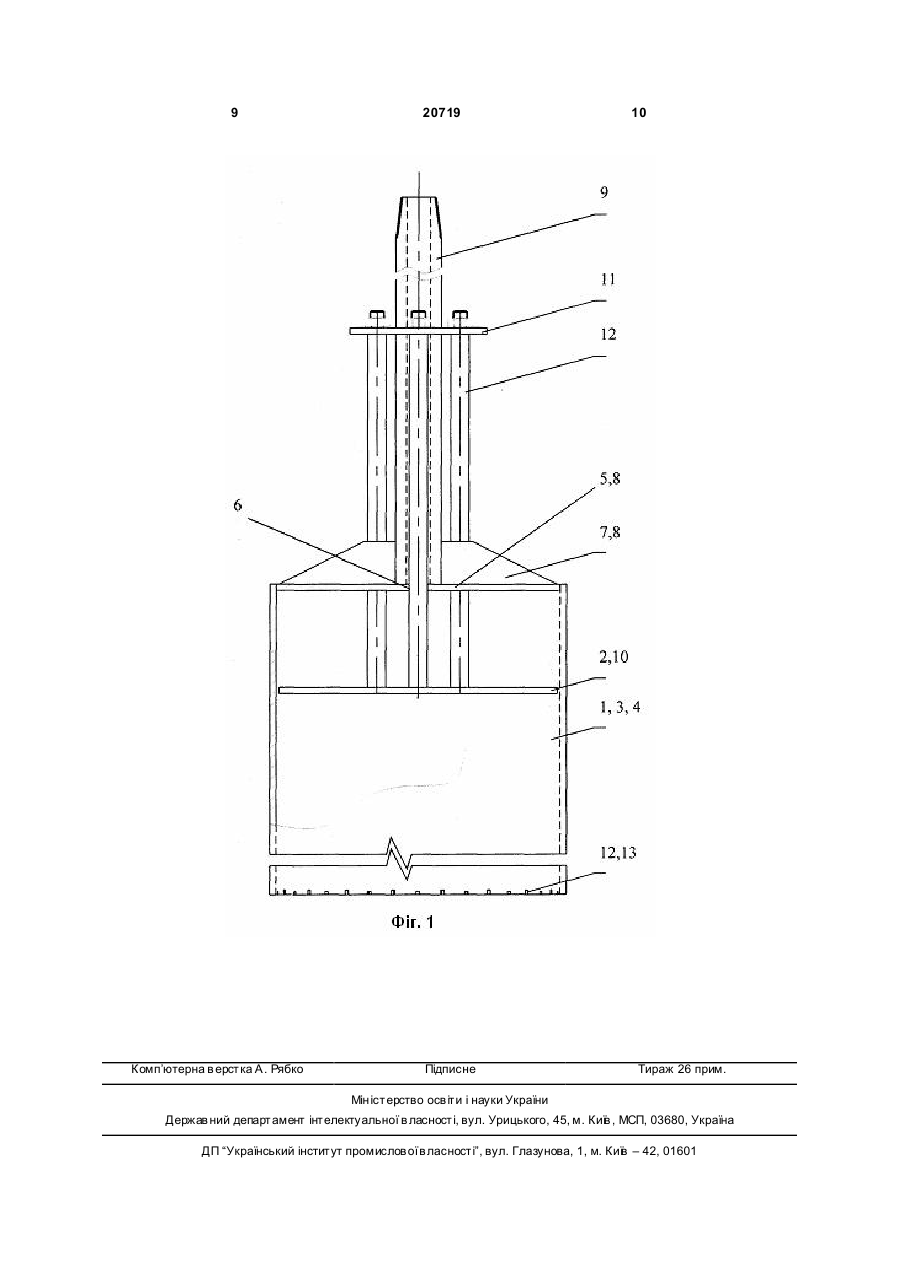 9 20719 10

9

11

12

6

5,8

7,8

2,10

1, 3, 4

12,13

Фіг. 1

Комп'ютерна верстка А. Рябко Підписне Тираж 26 прим.

Міністерство освіти і науки України

Державний департамент інтелектуальної власності, вул. Урицького, 45, м. Київ, МСП, 03680, Україна

ДП "Український інститут промислової власності", вул. Глазунова, 1, м. Київ – 42, 01601